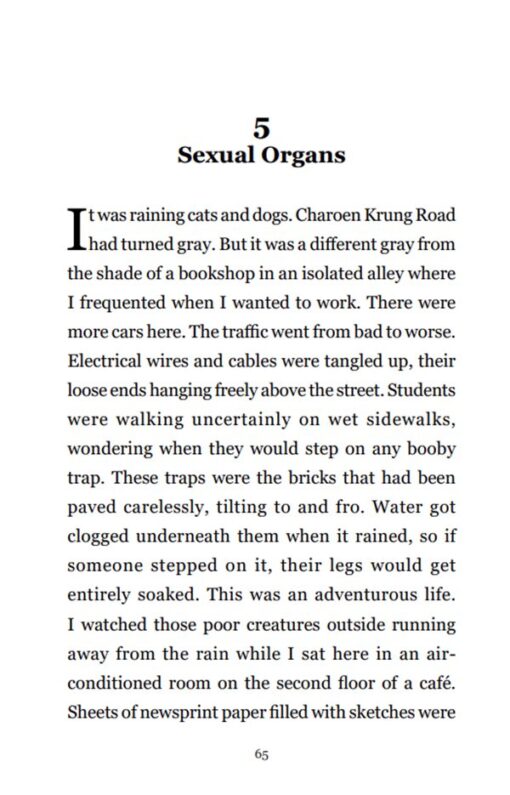 5
Sexual Organs

It was raining cats and dogs. Charoen Krung Road had turned gray. But it was a different gray from the shade of a bookshop in an isolated alley where I frequented when I wanted to work. There were more cars here. The traffic went from bad to worse. Electrical wires and cables were tangled up, their loose ends hanging freely above the street. Students were walking uncertainly on wet sidewalks, wondering when they would step on any booby trap. These traps were the bricks that had been paved carelessly, tilting to and fro. Water got clogged underneath them when it rained, so if someone stepped on it, their legs would get entirely soaked. This was an adventurous life. I watched those poor creatures outside running away from the rain while I sat here in an air-conditioned room on the second floor of a café. Sheets of newsprint paper filled with sketches were

65